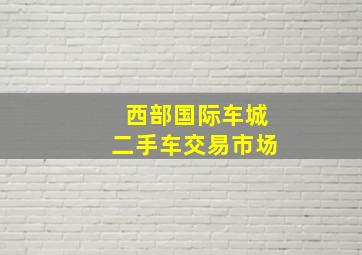 西部国际车城
二手车交易市场